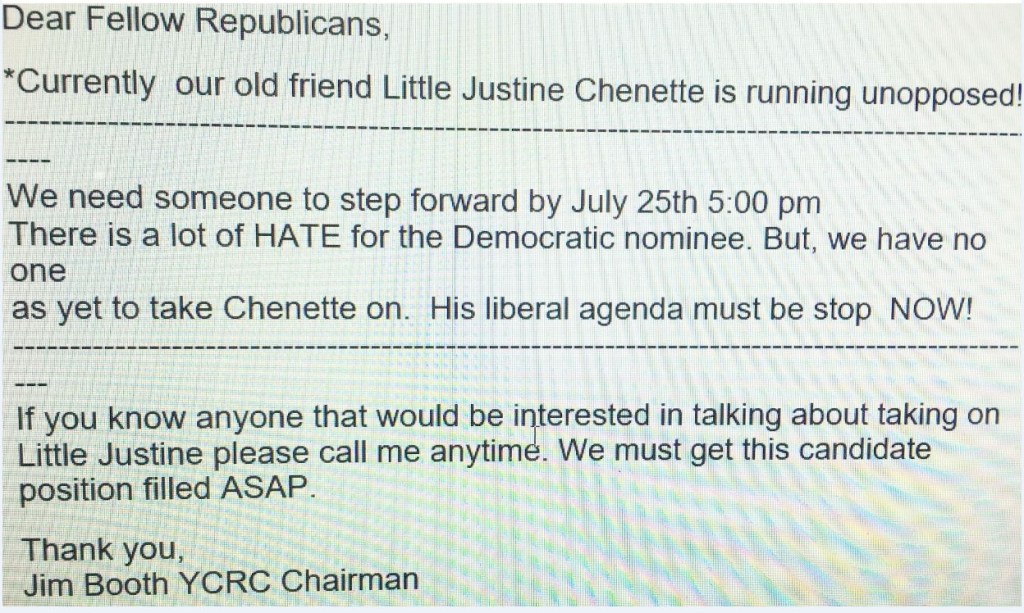 Dear Fellow Republicans,

*Currently our old friend Little Justine Chenette is running unopposed!
--------------------------------------------------------------------------------
----
We need someone to step forward by July 25th 5:00 pm
There is a lot of HATE for the Democratic nominee. But, we have no one
as yet to take Chenette on. His liberal agenda must be stop NOW!
--------------------------------------------------------------------------------
---
If you know anyone that would be interested in talking about taking on Little Justine please call me anytime. We must get this candidate position filled ASAP.

Thank you,
Jim Booth YCRC Chairman